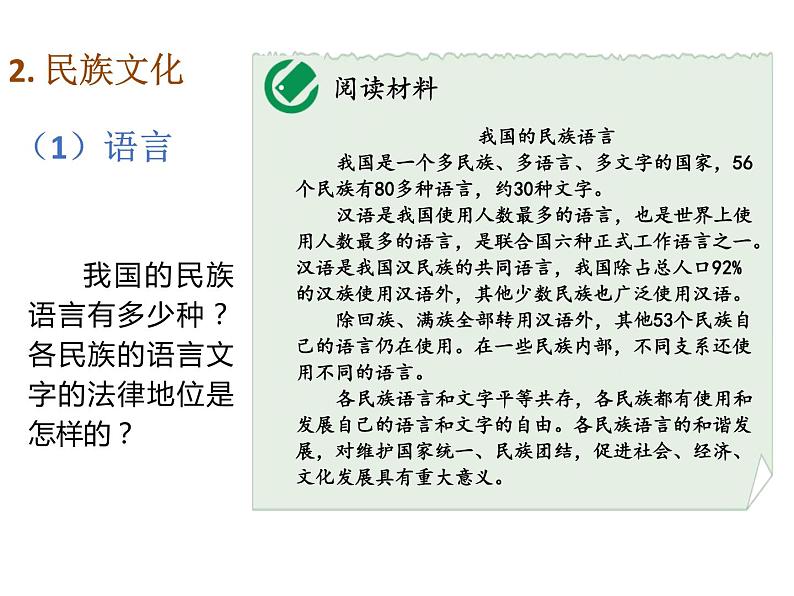 2. 民族文化

（1）语言

我国的民族语言有多少种？各民族的语言文字的法律地位是怎样的？

阅读材料

我国的民族语言

我国是一个多民族、多语言、多文字的国家，56个民族有80多种语言，约30种文字。

汉语是我国使用人数最多的语言，也是世界上使用人数最多的语言，是联合国六种正式工作语言之一。汉语是我国汉民族的共同语言，我国除占总人口92%的汉族使用汉语外，其他少数民族也广泛使用汉语。

除回族、满族全部转用汉语外，其他53个民族自己的语言仍在使用。在一些民族内部，不同支系还使用不同的语言。

各民族语言和文字平等共存，各民族都有使用和发展自己的语言和文字的自由。各民族语言的和谐发展，对维护国家统一、民族团结，促进社会、经济、文化发展具有重大意义。